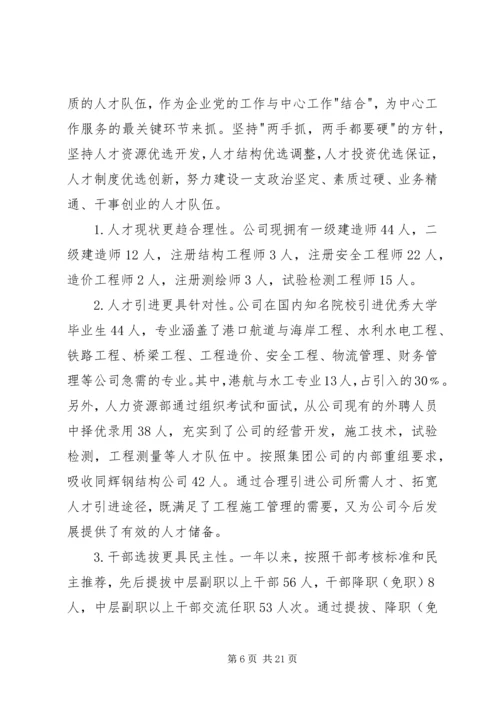 质的人才队伍，作为企业党的工作与中心工作"结合"，为中心工作服务的最关键环节来抓。坚持"两手抓，两手都要硬"的方针，坚持人才资源优选开发，人才结构优选调整，人才投资优选保证，人才制度优选创新，努力建设一支政治坚定、素质过硬、业务精通、干事创业的人才队伍。

1.人才现状更趋合理性。公司现拥有一级建造师44人，二级建造师12人，注册结构工程师3人，注册安全工程师22人，造价工程师2人，注册测绘师3人，试验检测工程师15人。

2.人才引进更具针对性。公司在国内知名院校引进优秀大学毕业生44人，专业涵盖了港口航道与海岸工程、水利水电工程、铁路工程、桥梁工程、工程造价、安全工程、物流管理、财务管理等公司急需的专业。其中，港航与水工专业13人，占引入的30%。另外，人力资源部通过组织考试和面试，从公司现有的外聘人员中择优录用38人，充实到了公司的经营开发，施工技术，试验检测，工程测量等人才队伍中。按照集团公司的内部重组要求，吸收同辉钢结构公司42人。通过合理引进公司所需人才、拓宽人才引进途径，既满足了工程施工管理的需要，又为公司今后发展提供了有效的人才储备。

3.干部选拔更具民主性。一年以来，按照干部考核标准和民主推荐，先后提拔中层副职以上干部56人，干部降职（免职）8人，中层副职以上干部交流任职53人次。通过提拔、降职（免

第6页 共21页